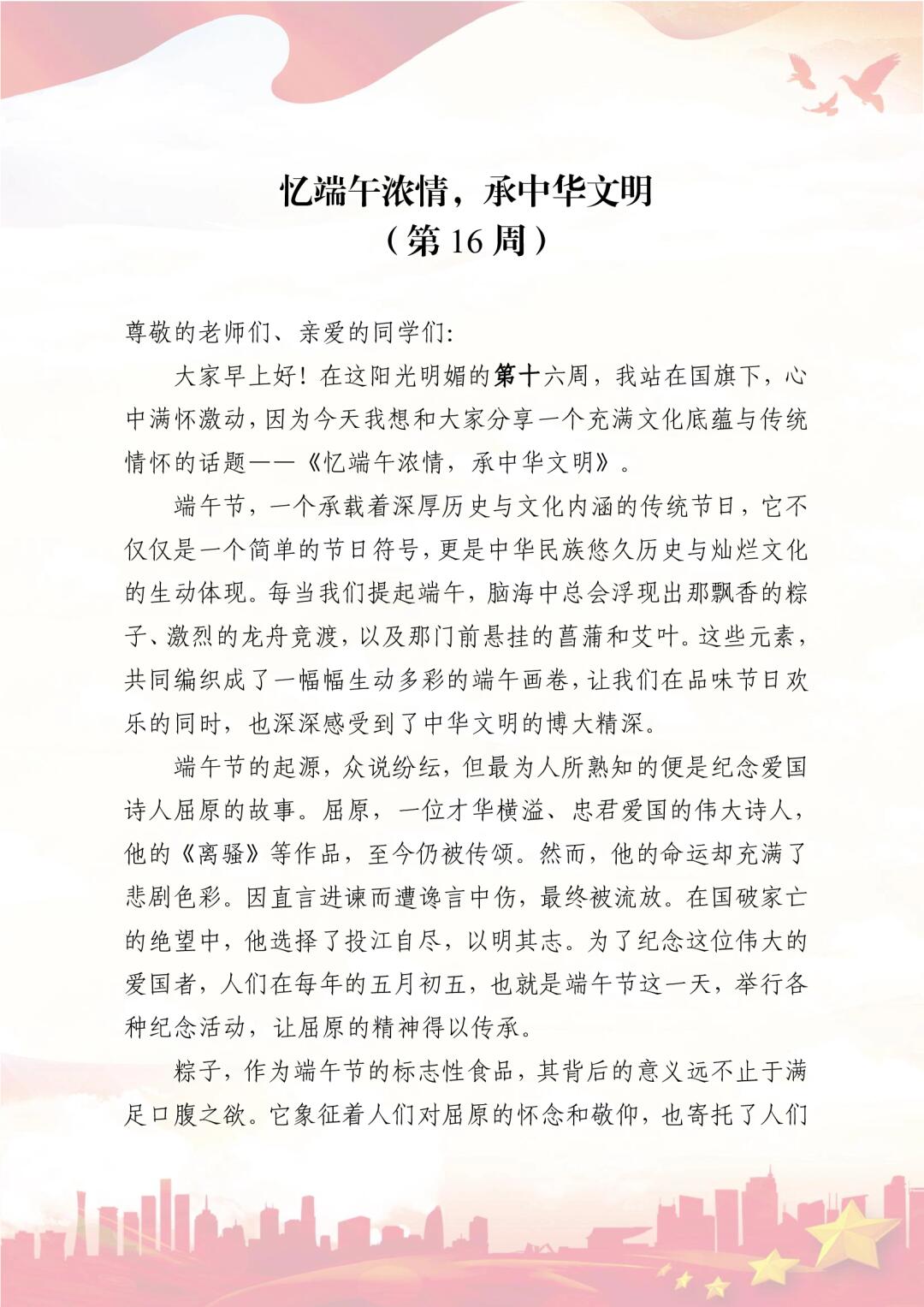 忆端午浓情，承中华文明
（第 16 周）

尊敬的老师们、亲爱的同学们:

大家早上好！在这阳光明媚的第十六周，我站在国旗下，心中满怀激动，因为今天我想和大家分享一个充满文化底蕴与传统情怀的话题——《忆端午浓情，承中华文明》。

端午节，一个承载着深厚历史与文化内涵的传统节日，它不仅仅是一个简单的节日符号，更是中华民族悠久历史与灿烂文化的生动体现。每当我们提起端午，脑海中总会浮现出那飘香的粽子、激烈的龙舟竞渡，以及那门前悬挂的菖蒲和艾叶。这些元素，共同编织成了一幅幅生动多彩的端午画卷，让我们在品味节日欢乐的同时，也深深感受到了中华文明的博大精深。

端午节的起源，众说纷纭，但最为人所熟知的便是纪念爱国诗人屈原的故事。屈原，一位才华横溢、忠君爱国的伟大诗人，他的《离骚》等作品，至今仍被传颂。然而，他的命运却充满了悲剧色彩。因直言进谏而遭谗言中伤，最终被流放。在国破家亡的绝望中，他选择了投江自尽，以明其志。为了纪念这位伟大的爱国者，人们在每年的五月初五，也就是端午节这一天，举行各种纪念活动，让屈原的精神得以传承。

粽子，作为端午节的标志性食品，其背后的意义远不止于满足口腹之欲。它象征着人们对屈原的怀念和敬仰，也寄托了人们